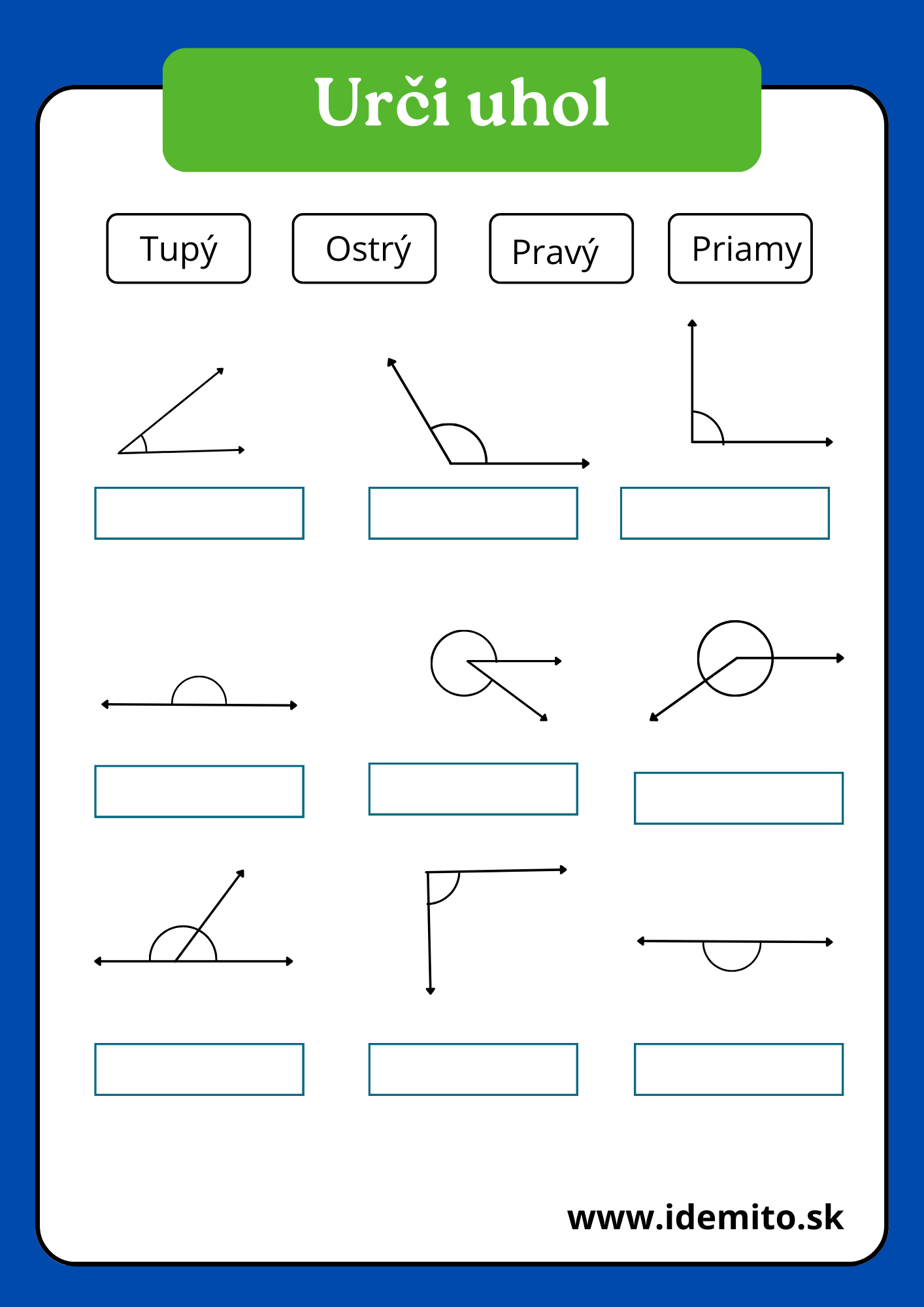 Urči uhol

Tupý

Ostrý

Pravý

Priamy

www.idemito.sk